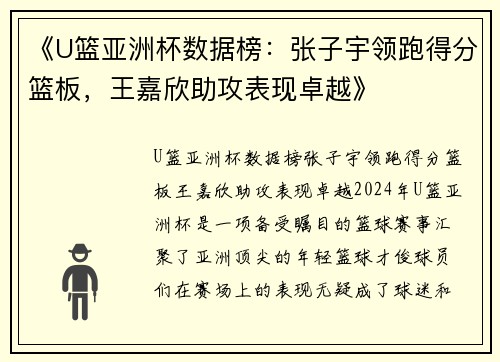 《U篮亚洲杯数据榜：张子宇领跑得分篮板，王嘉欣助攻表现卓越》

U篮亚洲杯数据榜张子宇领跑得分篮板王嘉欣助攻表现卓越2024年U篮亚洲杯是一项备受瞩目的篮球赛事汇聚了亚洲顶尖的年轻篮球才俊球员们在赛场上的表现无疑成了球迷和